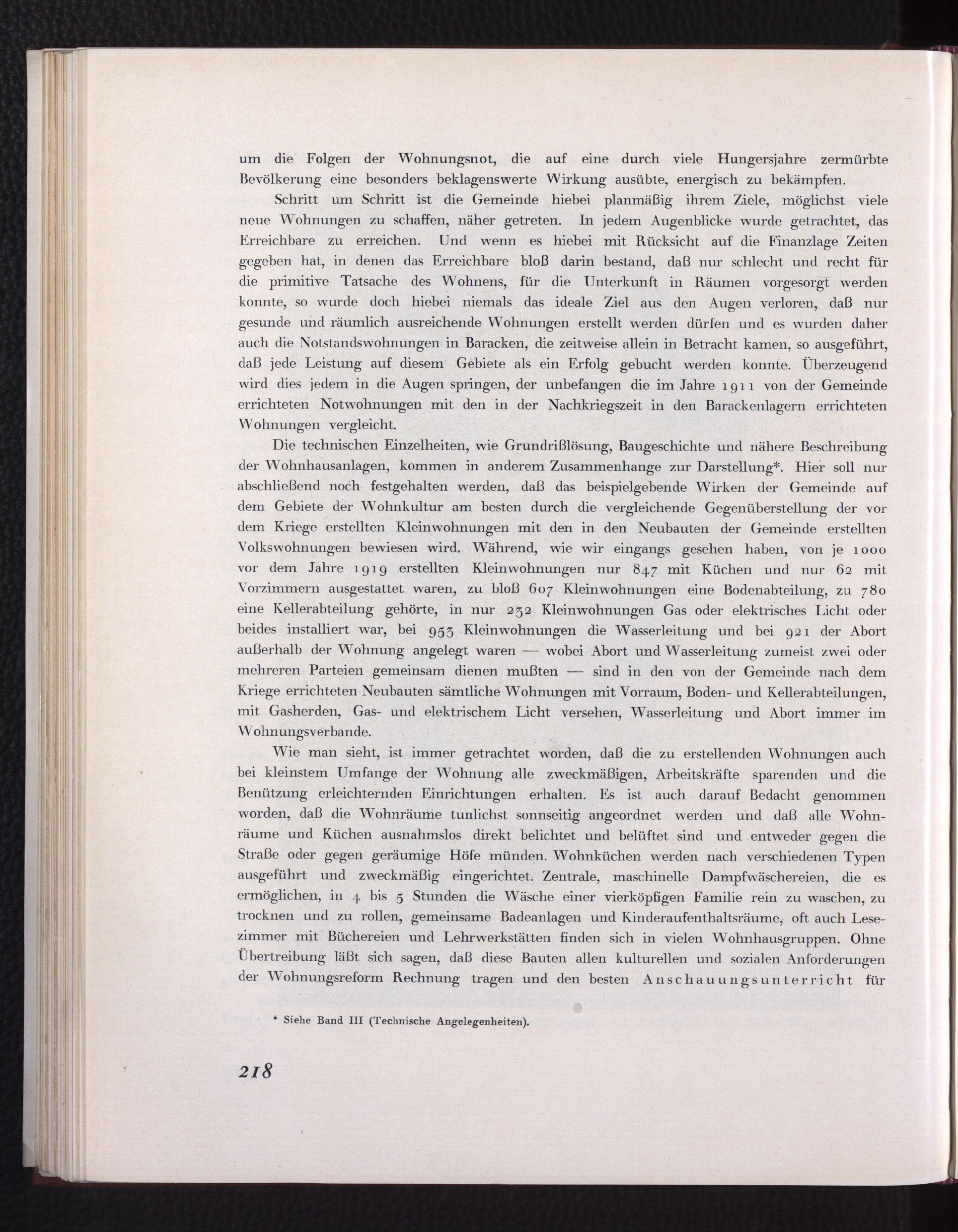 um die Folgen der Wohnungsnot, die auf eine durch viele Hungersjahre zermürbte Bevölkerung eine besonders beklagenswerte Wirkung ausübte, energisch zu bekämpfen.

Schritt um Schritt ist die Gemeinde hiebei planmäßig ihrem Ziele, möglichst viele neue Wohnungen zu schaffen, näher getreten. In jedem Augenblicke wurde getrachtet, das Erreichbare zu erreichen. Und wenn es hiebei mit Rücksicht auf die Finanzlage Zeiten gegeben hat, in denen das Erreichbare bloß darin bestand, daß nur schlecht und recht für die primitive Tatsache des Wohnens, für die Unterkunft in Räumen vorgesorgt werden konnte, so wurde doch hiebei niemals das ideale Ziel aus den Augen verloren, daß nur gesunde und räumlich ausreichende Wohnungen erstellt werden dürfen und es wurden daher auch die Notstandswohnungen in Baracken, die zeitweise allein in Betracht kamen, so ausgeführt, daß jede Leistung auf diesem Gebiete als ein Erfolg gebucht werden konnte. Überzeugend wird dies jedem in die Augen springen, der unbefangen die im Jahre 1911 von der Gemeinde errichteten Notwohnungen mit den in der Nachkriegszeit in den Barackenlagern errichteten Wohnungen vergleicht.

Die technischen Einzelheiten, wie Grundrißlösung, Baugeschichte und nähere Beschreibung der Wohnhausanlagen, kommen in anderem Zusammenhange zur Darstellung*. Hier soll nur abschließend noch festgehalten werden, daß das beispielgebende Wirken der Gemeinde auf dem Gebiete der Wohnkultur am besten durch die vergleichende Gegenüberstellung der vor dem Kriege erstellten Kleinwohnungen mit den in den Neubauten der Gemeinde erstellten Volkswohnungen bewiesen wird. Während, wie wir eingangs gesehen haben, von je 1000 vor dem Jahre 1919 erstellten Kleinwohnungen nur 847 mit Küchen und nur 62 mit Vorzimmern ausgestattet waren, zu bloß 607 Kleinwohnungen eine Bodenabteilung, zu 780 eine Kellerabteilung gehörte, in nur 232 Kleinwohnungen Gas oder elektrisches Licht oder beides installiert war, bei 953 Kleinwohnungen die Wasserleitung und bei 921 der Abort außerhalb der Wohnung angelegt waren — wobei Abort und Wasserleitung zumeist zwei oder mehreren Parteien gemeinsam dienen mußten — sind in den von der Gemeinde nach dem Kriege errichteten Neubauten sämtliche Wohnungen mit Vorraum, Boden- und Kellerabteilungen, mit Gasherden, Gas- und elektrischem Licht versehen, Wasserleitung und Abort immer im Wohnungsverbande.

Wie man sieht, ist immer getrachtet worden, daß die zu erstellenden Wohnungen auch bei kleinstem Umfange der Wohnung alle zweckmäßigen, Arbeitskräfte sparenden und die Benützung erleichternden Einrichtungen erhalten. Es ist auch darauf Bedacht genommen worden, daß die Wohnräume tunlichst sonnseitig angeordnet werden und daß alle Wohnräume und Küchen ausnahmslos direkt belichtet und belüftet sind und entweder gegen die Straße oder gegen geräumige Höfe münden. Wohnküchen werden nach verschiedenen Typen ausgeführt und zweckmäßig eingerichtet. Zentrale, maschinelle Dampfwäschereien, die es ermöglichen, in 4 bis 5 Stunden die Wäsche einer vierköpfigen Familie rein zu waschen, zu trocknen und zu rollen, gemeinsame Badeanlagen und Kinderaufenthaltsräume, oft auch Lesezimmer mit Büchereien und Lehrwerkstätten finden sich in vielen Wohnhausgruppen. Ohne Übertreibung läßt sich sagen, daß diese Bauten allen kulturellen und sozialen Anforderungen der Wohnungsreform Rechnung tragen und den besten Anschauungsunterricht für

* Siehe Band III (Technische Angelegenheiten).

218